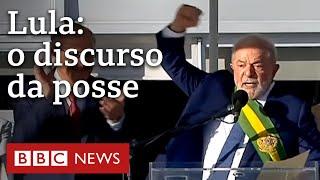 Lula:
o discurso
da posse

BBC NEWS